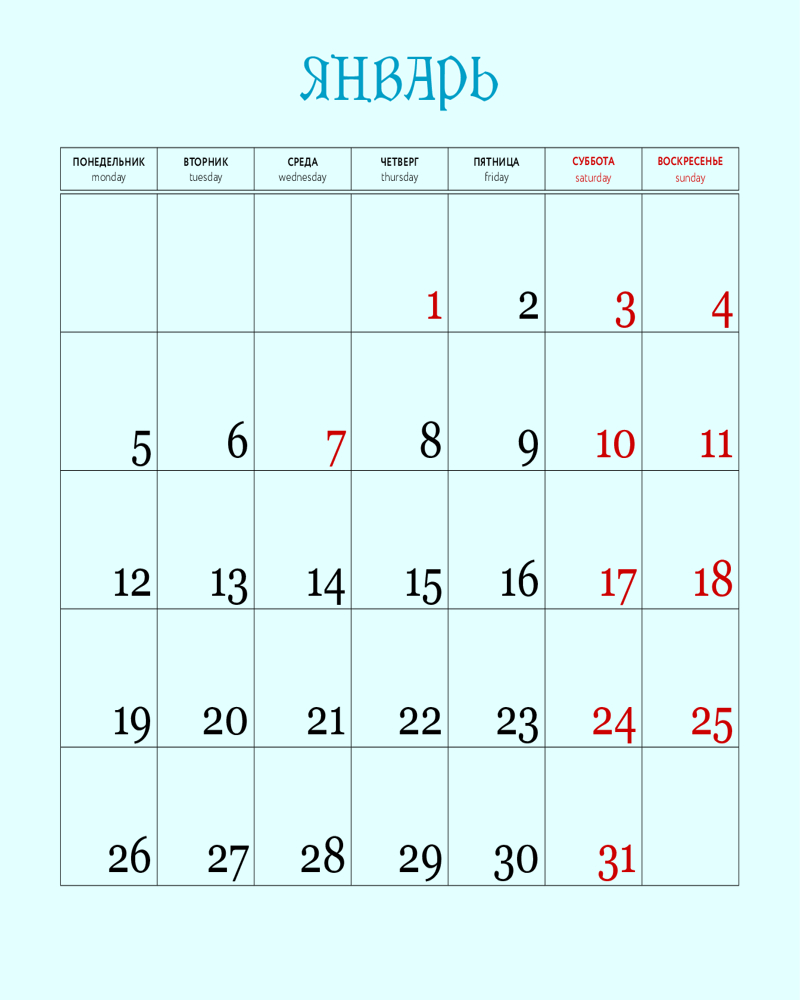 ЯНВАРЬ

| ПОНЕДЕЛЬНИК monday | ВТОРНИК tuesday | СРЕДА wednesday | ЧЕТВЕРГ thursday | ПЯТНИЦА friday | СУББОТА saturday | ВОСКРЕСЕНЬЕ sunday |
|---|---|---|---|---|---|---|
| | | | 1 | 2 | 3 | 4 |
| 5 | 6 | 7 | 8 | 9 | 10 | 11 |
| 12 | 13 | 14 | 15 | 16 | 17 | 18 |
| 19 | 20 | 21 | 22 | 23 | 24 | 25 |
| 26 | 27 | 28 | 29 | 30 | 31 | |